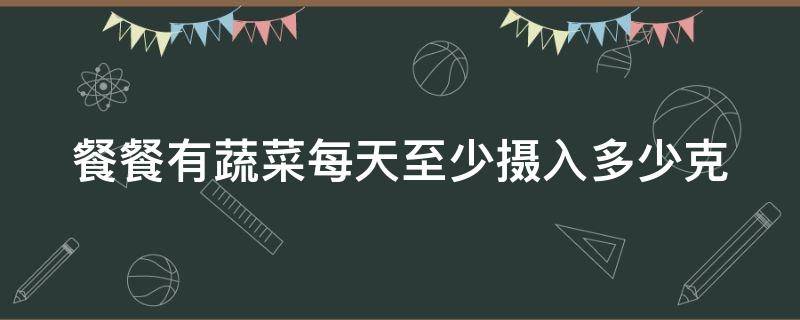 餐餐有蔬菜每天至少摄入多少克